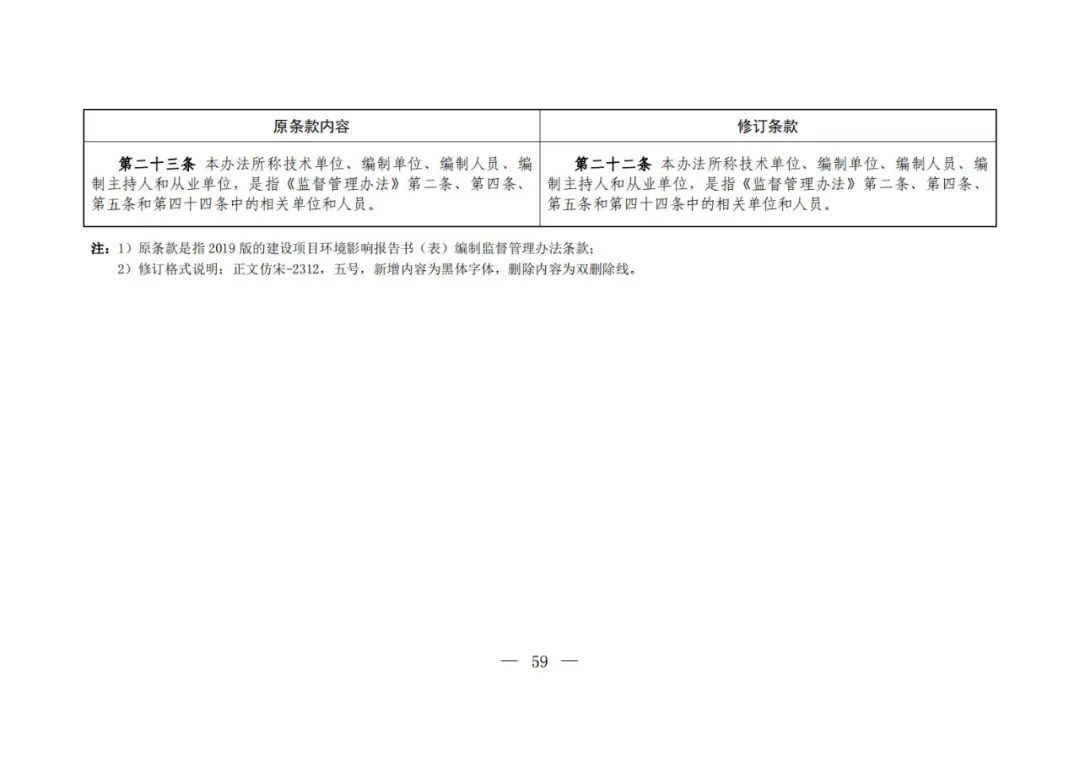 | 原条款内容 | 修订条款 |
|---|---|
| 第二十三条 本办法所称技术单位、编制单位、编制人员、编制主持人和从业单位，是指《监督管理办法》第二条、第四条、第五条和第四十四条中的相关单位和人员。 | 第二十二条 本办法所称技术单位、编制单位、编制人员、编制主持人和从业单位，是指《监督管理办法》第二条、第四条、第五条和第四十四条中的相关单位和人员。 |

注：1）原条款是指 2019 版的建设项目环境影响报告书（表）编制监督管理办法条款；
2）修订格式说明：正文仿宋-2312，五号，新增内容为黑体字体，删除内容为双删除线。

— 59 —